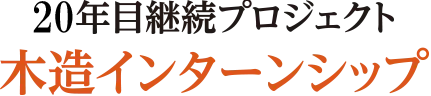 20年目継続プロジェクト
木造インターンシップ